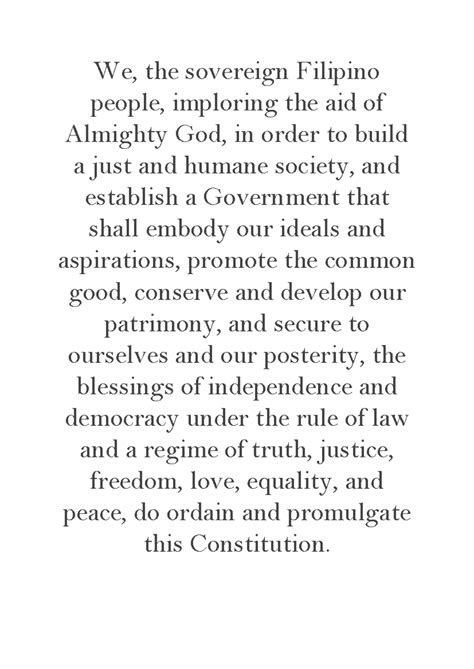 We, the sovereign Filipino people, imploring the aid of Almighty God, in order to build a just and humane society, and establish a Government that shall embody our ideals and aspirations, promote the common good, conserve and develop our patrimony, and secure to ourselves and our posterity, the blessings of independence and democracy under the rule of law and a regime of truth, justice, freedom, love, equality, and peace, do ordain and promulgate this Constitution.